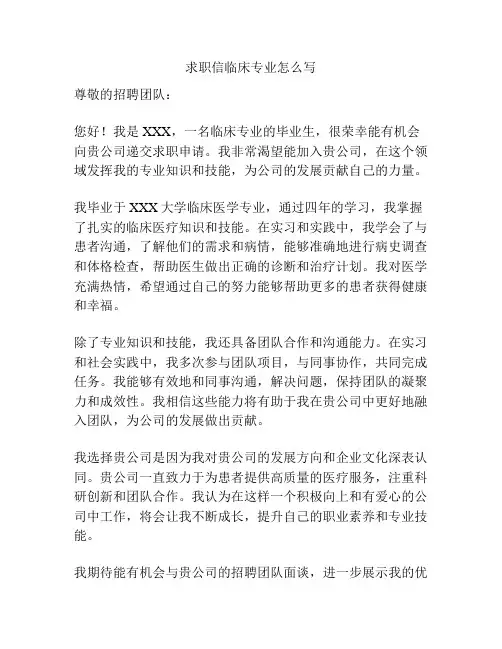 求职信临床专业怎么写

尊敬的招聘团队：

您好！我是 XXX，一名临床专业的毕业生，很荣幸能有机会向贵公司递交求职申请。我非常渴望能加入贵公司，在这个领域发挥我的专业知识和技能，为公司的发展贡献自己的力量。

我毕业于 XXX 大学临床医学专业，通过四年的学习，我掌握了扎实的临床医疗知识和技能。在实习和实践中，我学会了与患者沟通，了解他们的需求和病情，能够准确地进行病史调查和体格检查，帮助医生做出正确的诊断和治疗计划。我对医学充满热情，希望通过自己的努力能够帮助更多的患者获得健康和幸福。

除了专业知识和技能，我还具备团队合作和沟通能力。在实习和社会实践中，我多次参与团队项目，与同事协作，共同完成任务。我能够有效地和同事沟通，解决问题，保持团队的凝聚力和成效性。我相信这些能力将有助于我在贵公司中更好地融入团队，为公司的发展做出贡献。

我选择贵公司是因为我对贵公司的发展方向和企业文化深表认同。贵公司一直致力于为患者提供高质量的医疗服务，注重科研创新和团队合作。我认为在这样一个积极向上和有爱心的公司中工作，将会让我不断成长，提升自己的职业素养和专业技能。

我期待能有机会与贵公司的招聘团队面谈，进一步展示我的优